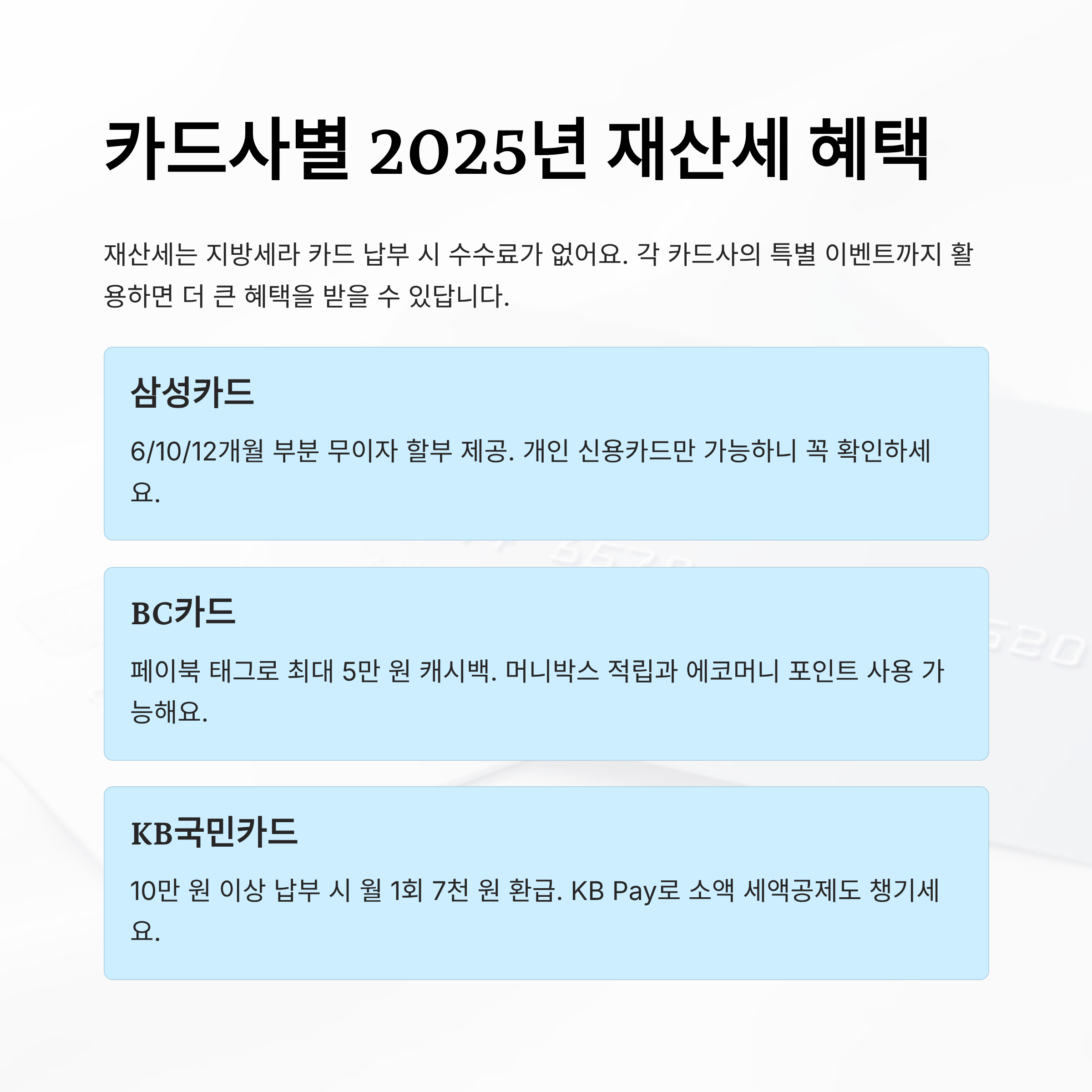 카드사별 2025년 재산세 혜택

재산세는 지방세라 카드 납부 시 수수료가 없어요. 각 카드사의 특별 이벤트까지 활용하면 더 큰 혜택을 받을 수 있답니다.

삼성카드

6/10/12개월 부분 무이자 할부 제공. 개인 신용카드만 가능하니 꼭 확인하세요.

BC카드

페이북 태그로 최대 5만 원 캐시백. 머니박스 적립과 에코머니 포인트 사용 가능해요.

KB국민카드

10만 원 이상 납부 시 월 1회 7천 원 환급. KB Pay로 소액 세액공제도 챙기세요.